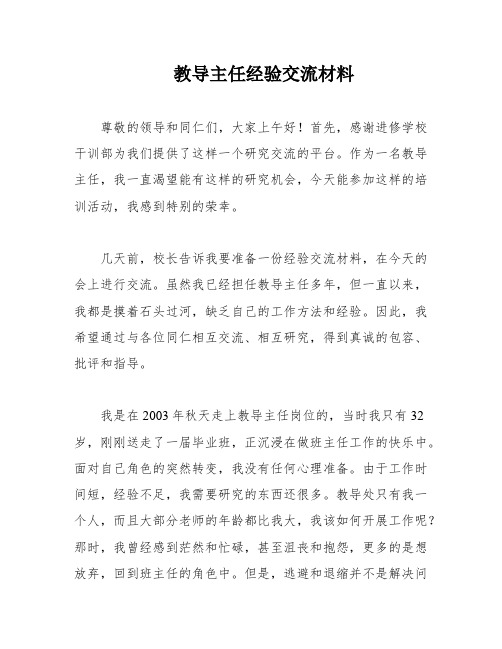 教导主任经验交流材料

尊敬的领导和同仁们，大家上午好！首先，感谢进修学校干训部为我们提供了这样一个研究交流的平台。作为一名教导主任，我一直渴望能有这样的研究机会，今天能参加这样的培训活动，我感到特别的荣幸。

几天前，校长告诉我要准备一份经验交流材料，在今天的会上进行交流。虽然我已经担任教导主任多年，但一直以来，我都是摸着石头过河，缺乏自己的工作方法和经验。因此，我希望通过与各位同仁相互交流、相互研究，得到真诚的包容、批评和指导。

我是在2003年秋天走上教导主任岗位的，当时我只有32岁，刚刚送走了一届毕业班，正沉浸在做班主任工作的快乐中。面对自己角色的突然转变，我没有任何心理准备。由于工作时间短，经验不足，我需要研究的东西还很多。教导处只有我一个人，而且大部分老师的年龄都比我大，我该如何开展工作呢？那时，我曾经感到茫然和忙碌，甚至沮丧和抱怨，更多的是想放弃，回到班主任的角色中。但是，逃避和退缩并不是解决问